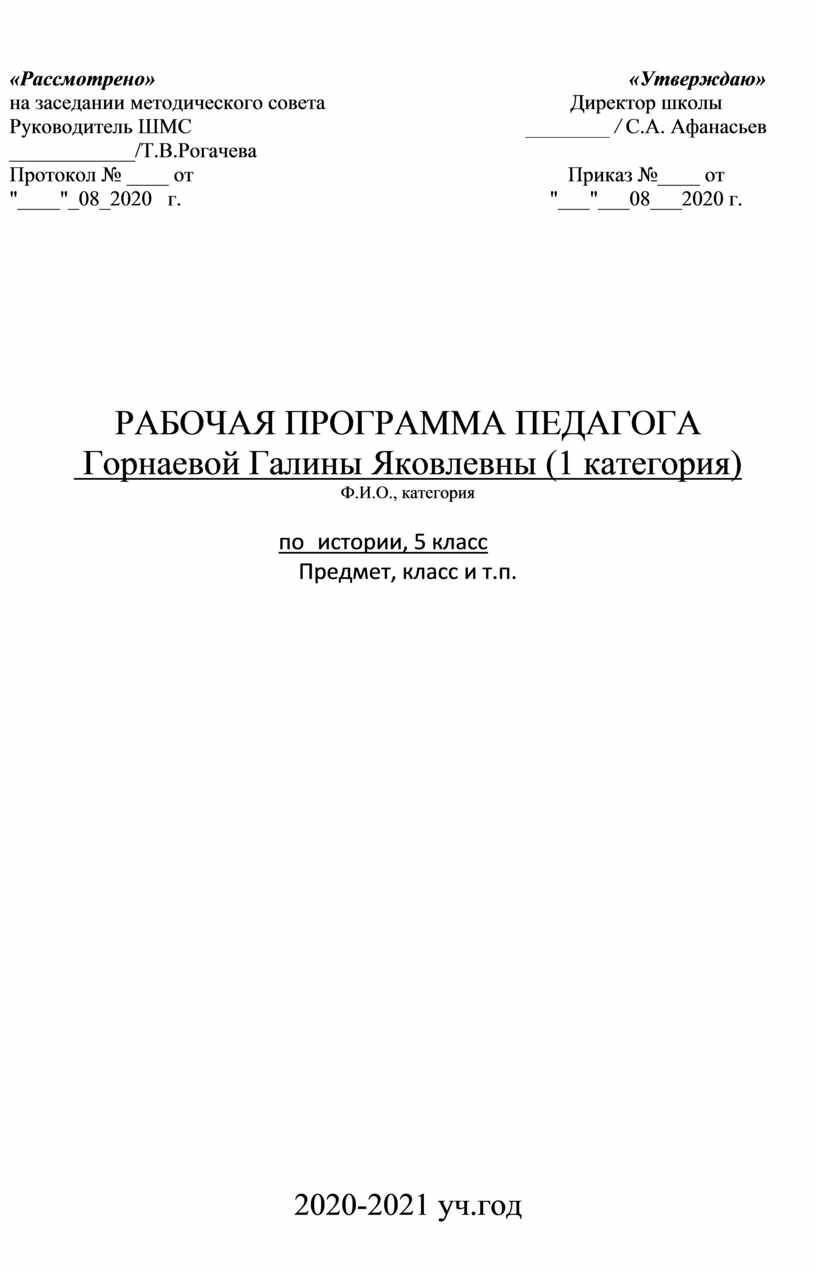 «Рассмотрено»
на заседании методического совета
Руководитель ШМС
____/Т.В.Рогачева
Протокол № ____ от
"____"_08_2020 г.

«Утверждаю»
Директор школы
____ / С.А. Афанасьев
Приказ №____ от
"____"____08____2020 г.

РАБОЧАЯ ПРОГРАММА ПЕДАГОГА
Горнаевой Галины Яковлевны (1 категория)
Ф.И.О., категория

по истории, 5 класс
Предмет, класс и т.п.

2020-2021 уч.год